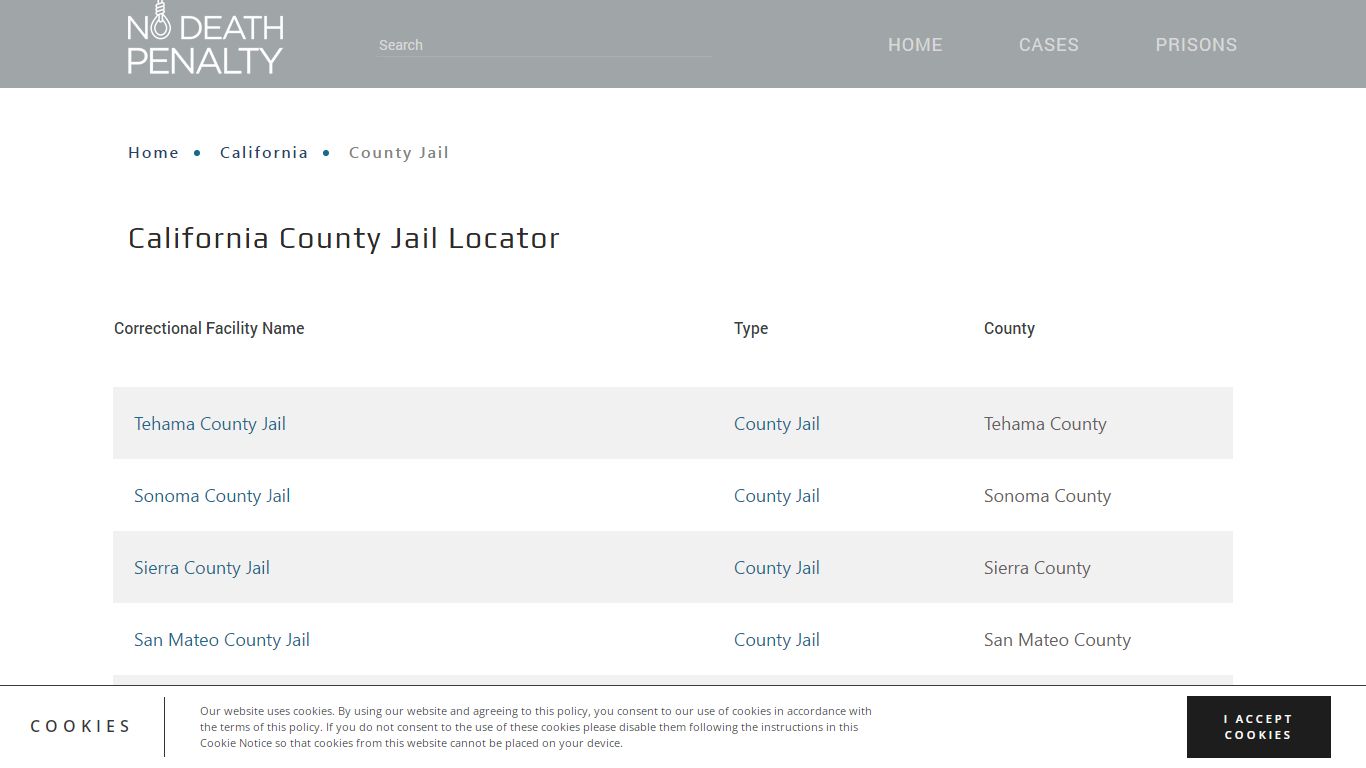 NO DEATH PENALTY

Search

HOME CASES PRISONS

Home • California • County Jail

California County Jail Locator

| Correctional Facility Name | Type | County |
|---|---|---|
| Tehama County Jail | County Jail | Tehama County |
| Sonoma County Jail | County Jail | Sonoma County |
| Sierra County Jail | County Jail | Sierra County |
| San Mateo County Jail | County Jail | San Mateo County |

COOKIES

Our website uses cookies. By using our website and agreeing to this policy, you consent to our use of cookies in accordance with the terms of this policy. If you do not consent to the use of these cookies please disable them following the instructions in this Cookie Notice so that cookies from this website cannot be placed on your device.

I ACCEPT COOKIES